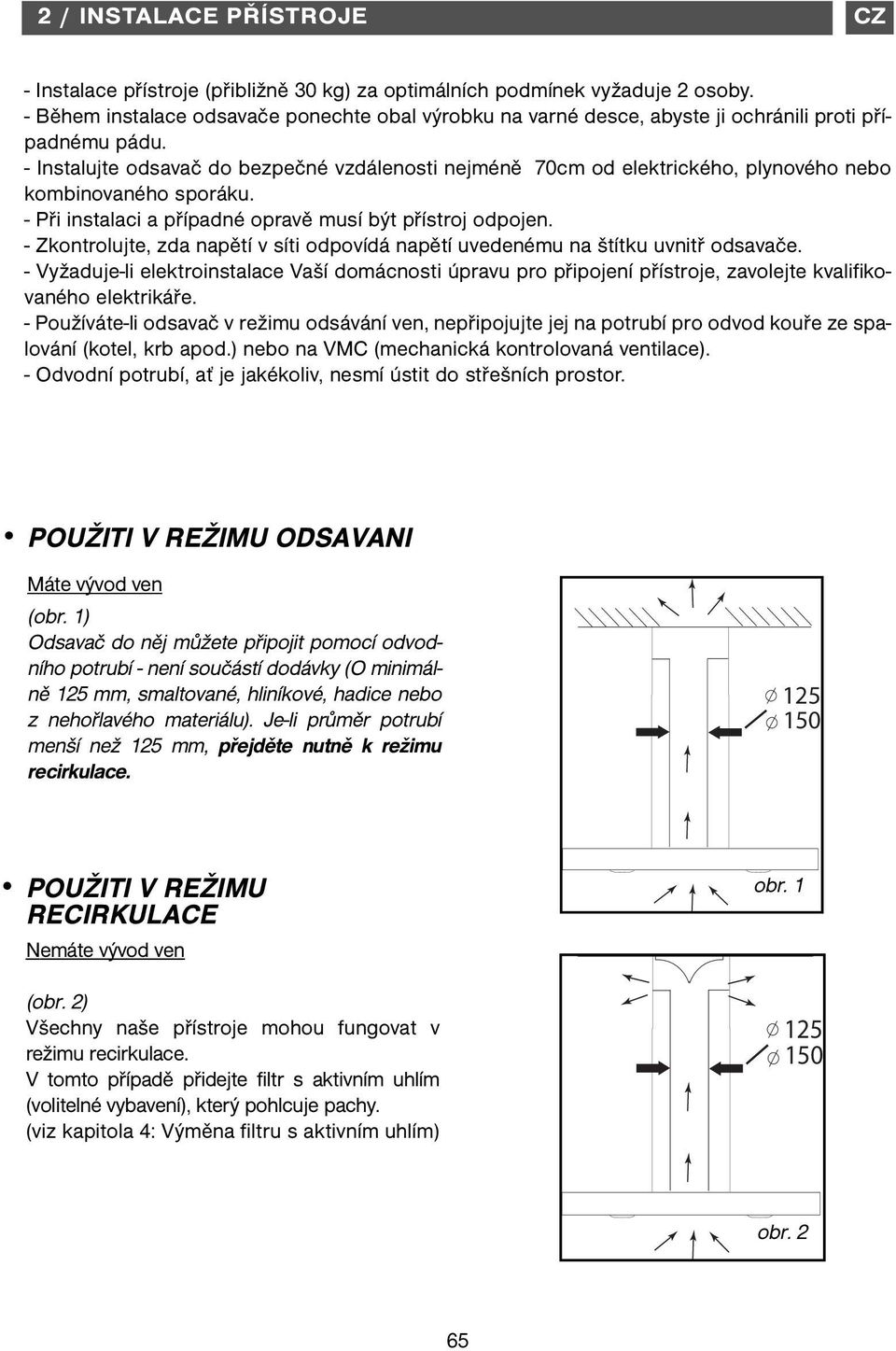 2 / INSTALACE PŘÍSTROJE

CZ

- Instalace přístroje (přibližně 30 kg) za optimálních podmínek vyžaduje 2 osoby.
- Během instalace odsavače ponechte obal výrobku na varné desce, abyste ji ochránili proti případnému pádu.
- Instalujte odsavač do bezpečné vzdálenosti nejméně 70cm od elektrického, plynového nebo kombinovaného sporáku.
- Při instalaci a případné opravě musí být přístroj odpojen.
- Zkontrolujte, zda napětí v síti odpovídá napětí uvedenému na štítku uvnitř odsavače.
- Vyžaduje-li elektroinstalace Vaší domácnosti úpravu pro připojení přístroje, zavolejte kvalifikovaného elektrikáře.
- Používáte-li odsavač v režimu odsávání ven, nepřipojujte jej na potrubí pro odvod kouře ze spalování (kotel, krb apod.) nebo na VMC (mechanická kontrolovaná ventilace).
- Odvodní potrubí, ať je jakékoliv, nesmí ústit do střešních prostor.

• POUŽITI V REŽIMU ODSAVANI

Máte vývod ven

(obr. 1)
Odsavač do něj můžete připojit pomocí odvodního potrubí - není součástí dodávky (O minimálně 125 mm, smaltované, hliníkové, hadice nebo z nehořlavého materiálu). Je-li průměr potrubí menší než 125 mm, přejděte nutně k režimu recirkulace.

∅ 125
∅ 150

obr. 1

• POUŽITI V REŽIMU RECIRKULACE

Nemáte vývod ven

(obr. 2)
Všechny naše přístroje mohou fungovat v režimu recirkulace.
V tomto případě přidejte filtr s aktivním uhlím (volitelné vybavení), který pohlcuje pachy.
(viz kapitola 4: Výměna filtru s aktivním uhlím)

∅ 125
∅ 150

obr. 2

65